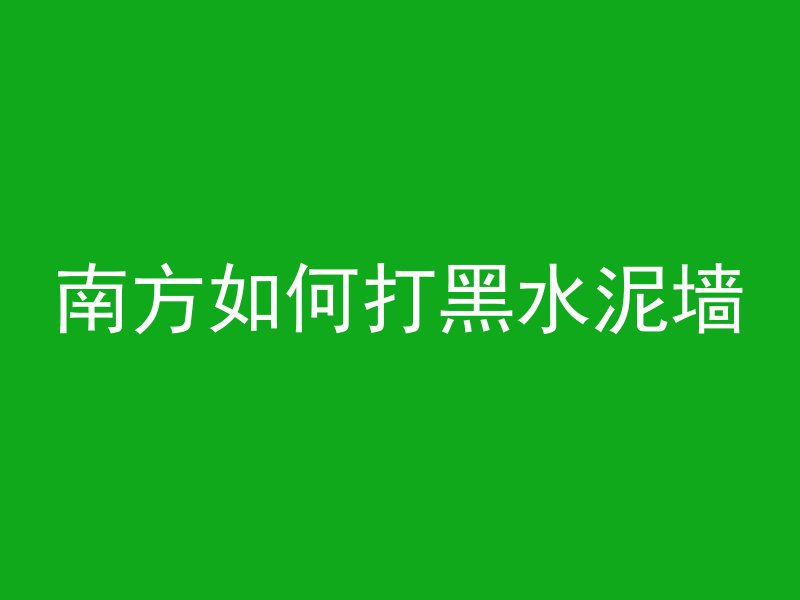 南方如何打黑水泥墙